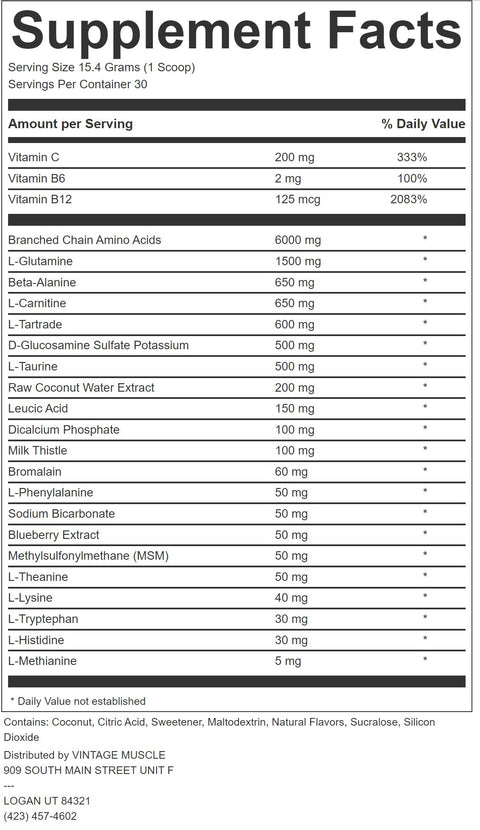 Supplement Facts

Serving Size 15.4 Grams (1 Scoop)
Servings Per Container 30

| Amount per Serving | | % Daily Value |
|---|---|---|
| Vitamin C | 200 mg | 333% |
| Vitamin B6 | 2 mg | 100% |
| Vitamin B12 | 125 mcg | 2083% |
| Branched Chain Amino Acids | 6000 mg | * |
| L-Glutamine | 1500 mg | * |
| Beta-Alanine | 650 mg | * |
| L-Carnitine | 650 mg | * |
| L-Tartrade | 600 mg | * |
| D-Glucosamine Sulfate Potassium | 500 mg | * |
| L-Taurine | 500 mg | * |
| Raw Coconut Water Extract | 200 mg | * |
| Leucic Acid | 150 mg | * |
| Dicalcium Phosphate | 100 mg | * |
| Milk Thistle | 100 mg | * |
| Bromalain | 60 mg | * |
| L-Phenylalanine | 50 mg | * |
| Sodium Bicarbonate | 50 mg | * |
| Blueberry Extract | 50 mg | * |
| Methylsulfonylmethane (MSM) | 50 mg | * |
| L-Theanine | 50 mg | * |
| L-Lysine | 40 mg | * |
| L-Tryptephan | 30 mg | * |
| L-Histidine | 30 mg | * |
| L-Methianine | 5 mg | * |

* Daily Value not established

Contains: Coconut, Citric Acid, Sweetener, Maltodextrin, Natural Flavors, Sucralose, Silicon Dioxide

Distributed by VINTAGE MUSCLE
909 SOUTH MAIN STREET UNIT F
---
LOGAN UT 84321
(423) 457-4602